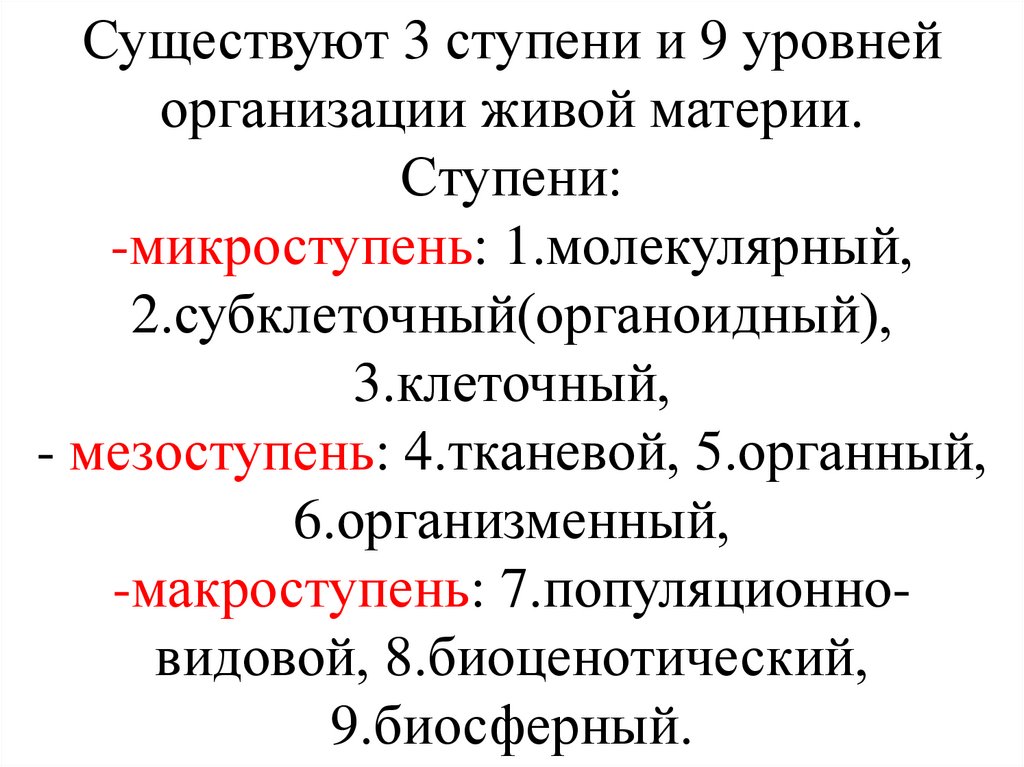 Существуют 3 ступени и 9 уровней организации живой материи.

Ступени:

-микроступень: 1.молекулярный, 2.субклеточный(органоидный), 3.клеточный,

- мезоступень: 4.тканевой, 5.органный, 6.организменный,

-макроступень: 7.популяционно-видовой, 8.биоценотический, 9.биосферный.